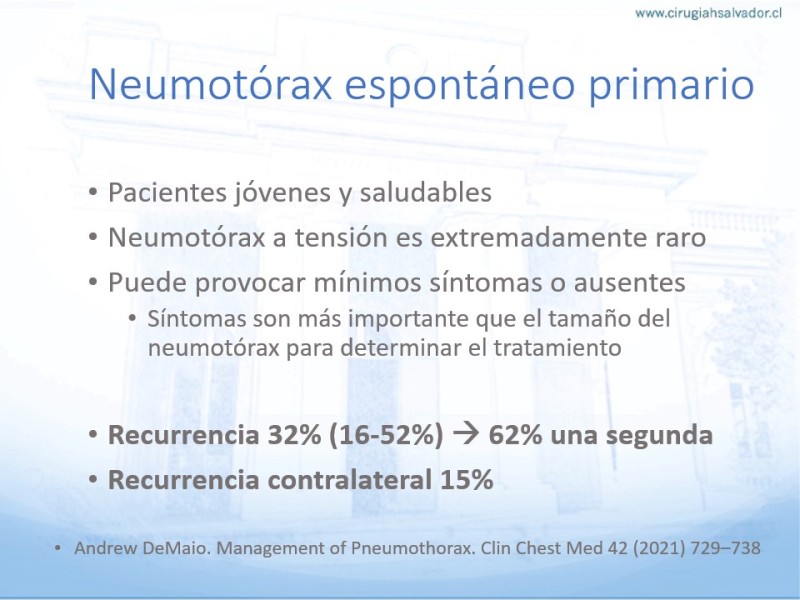 www.cirugiahsalvador.cl

Neumotórax espontáneo primario

• Pacientes jóvenes y saludables
• Neumotórax a tensión es extremadamente raro
• Puede provocar mínimos síntomas o ausentes
  • Síntomas son más importante que el tamaño del neumotórax para determinar el tratamiento

• Recurrencia 32% (16-52%) → 62% una segunda
• Recurrencia contralateral 15%

• Andrew DeMaio. Management of Pneumothorax. Clin Chest Med 42 (2021) 729–738